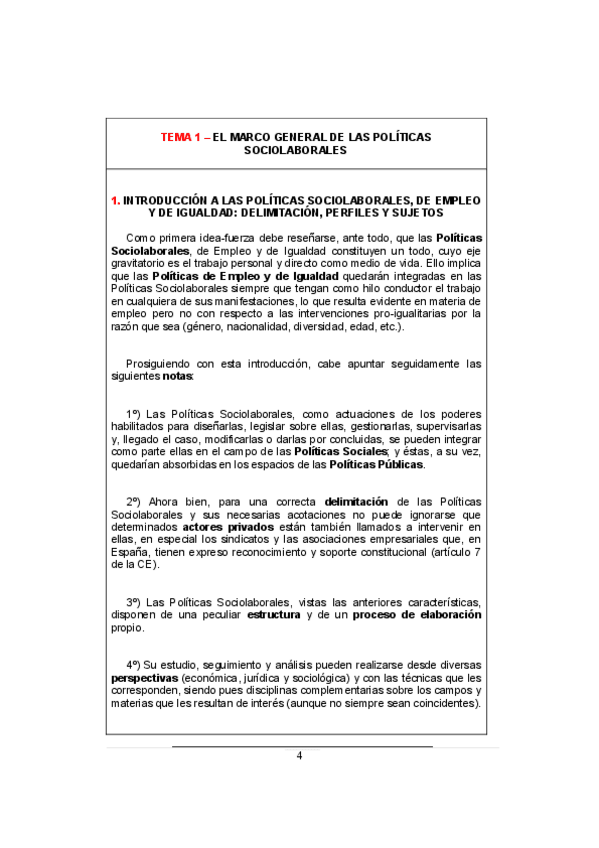 TEMA 1 – EL MARCO GENERAL DE LAS POLÍTICAS SOCIOLABORALES

1. INTRODUCCIÓN A LAS POLÍTICAS SOCIOLABORALES, DE EMPLEO Y DE IGUALDAD: DELIMITACIÓN, PERFILES Y SUJETOS

Como primera idea-fuerza debe reseñarse, ante todo, que las Políticas Sociolaborales, de Empleo y de Igualdad constituyen un todo, cuyo eje gravitatorio es el trabajo personal y directo como medio de vida. Ello implica que las Políticas de Empleo y de Igualdad quedarán integradas en las Políticas Sociolaborales siempre que tengan como hilo conductor el trabajo en cualquiera de sus manifestaciones, lo que resulta evidente en materia de empleo pero no con respecto a las intervenciones pro-igualitarias por la razón que sea (género, nacionalidad, diversidad, edad, etc.).

Prosiguiendo con esta introducción, cabe apuntar seguidamente las siguientes notas:

1º) Las Políticas Sociolaborales, como actuaciones de los poderes habilitados para diseñarlas, legislar sobre ellas, gestionarlas, supervisarlas y, llegado el caso, modificarlas o darlas por concluidas, se pueden integrar como parte ellas en el campo de las Políticas Sociales; y éstas, a su vez, quedarían absorbidas en los espacios de las Políticas Públicas.

2º) Ahora bien, para una correcta delimitación de las Políticas Sociolaborales y sus necesarias acotaciones no puede ignorarse que determinados actores privados están también llamados a intervenir en ellas, en especial los sindicatos y las asociaciones empresariales que, en España, tienen expreso reconocimiento y soporte constitucional (artículo 7 de la CE).

3º) Las Políticas Sociolaborales, vistas las anteriores características, disponen de una peculiar estructura y de un proceso de elaboración propio.

4º) Su estudio, seguimiento y análisis pueden realizarse desde diversas perspectivas (económica, jurídica y sociológica) y con las técnicas que les corresponden, siendo pues disciplinas complementarias sobre los campos y materias que les resultan de interés (aunque no siempre sean coincidentes).

4